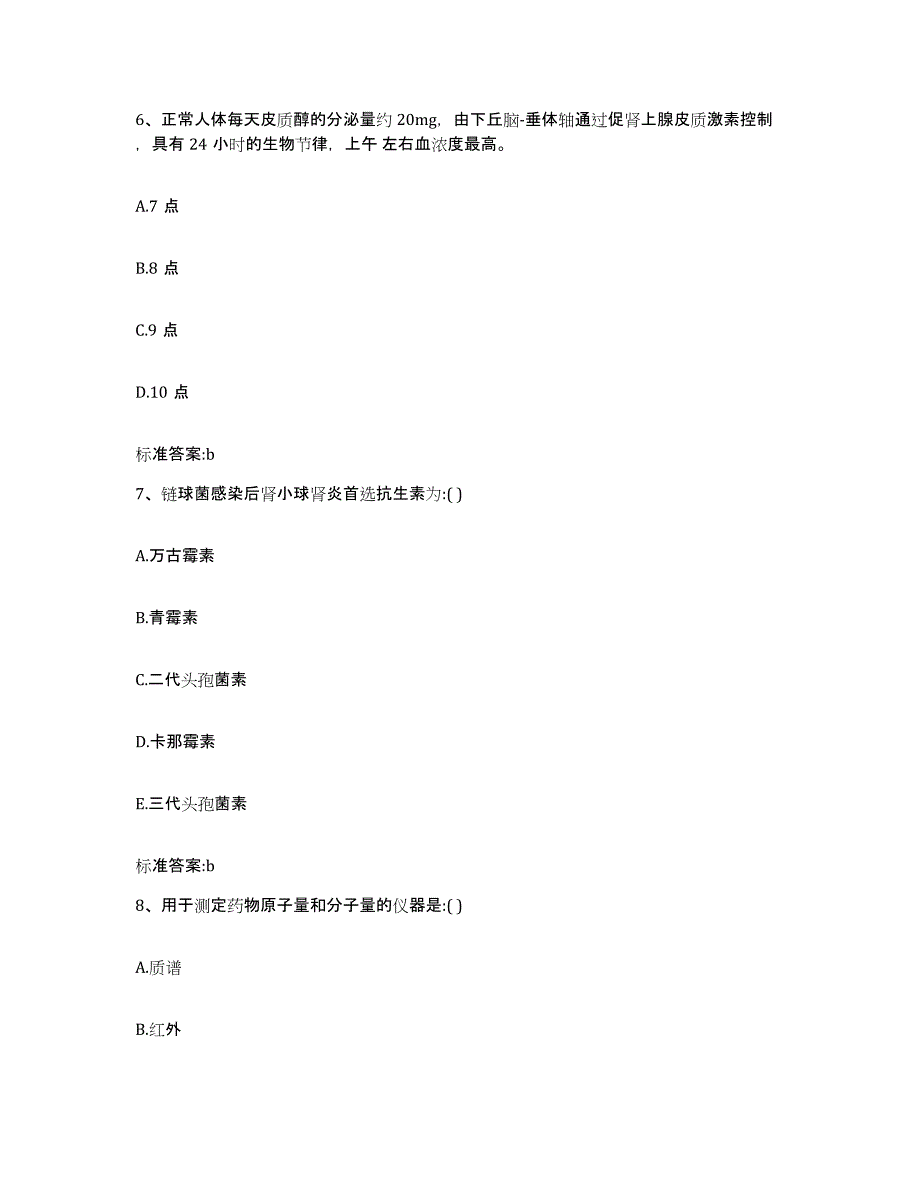 6、正常人体每天皮质醇的分泌量约 20mg，由下丘脑-垂体轴通过促肾上腺皮质激素控制，具有 24 小时的生物节律，上午 左右血浓度最高。

A.7 点

B.8 点

C.9 点

D.10 点

标准答案:b

7、链球菌感染后肾小球肾炎首选抗生素为:( )

A.万古霉素

B.青霉素

C.二代头孢菌素

D.卡那霉素

E.三代头孢菌素

标准答案:b

8、用于测定药物原子量和分子量的仪器是:( )

A.质谱

B.红外